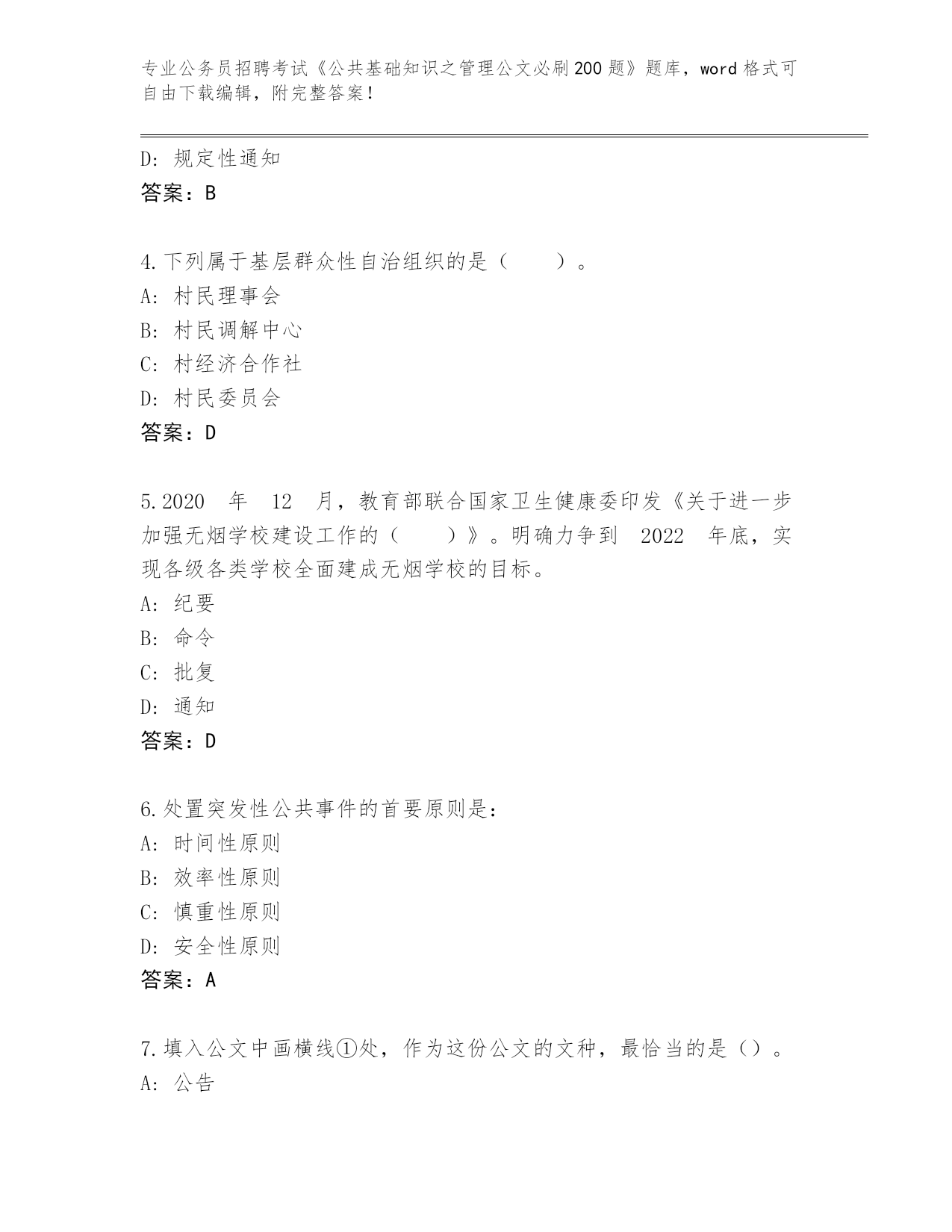 专业公务员招聘考试《公共基础知识之管理公文必刷200题》题库，word格式可自由下载编辑，附完整答案！

D：规定性通知
答案：B

4.下列属于基层群众性自治组织的是（　　）。
A：村民理事会
B：村民调解中心
C：村经济合作社
D：村民委员会
答案：D

5.2020 年 12 月，教育部联合国家卫生健康委印发《关于进一步加强无烟学校建设工作的（　　）》。明确力争到 2022 年底，实现各级各类学校全面建成无烟学校的目标。
A：纪要
B：命令
C：批复
D：通知
答案：D

6.处置突发性公共事件的首要原则是：
A：时间性原则
B：效率性原则
C：慎重性原则
D：安全性原则
答案：A

7.填入公文中画横线①处，作为这份公文的文种，最恰当的是（）。
A：公告